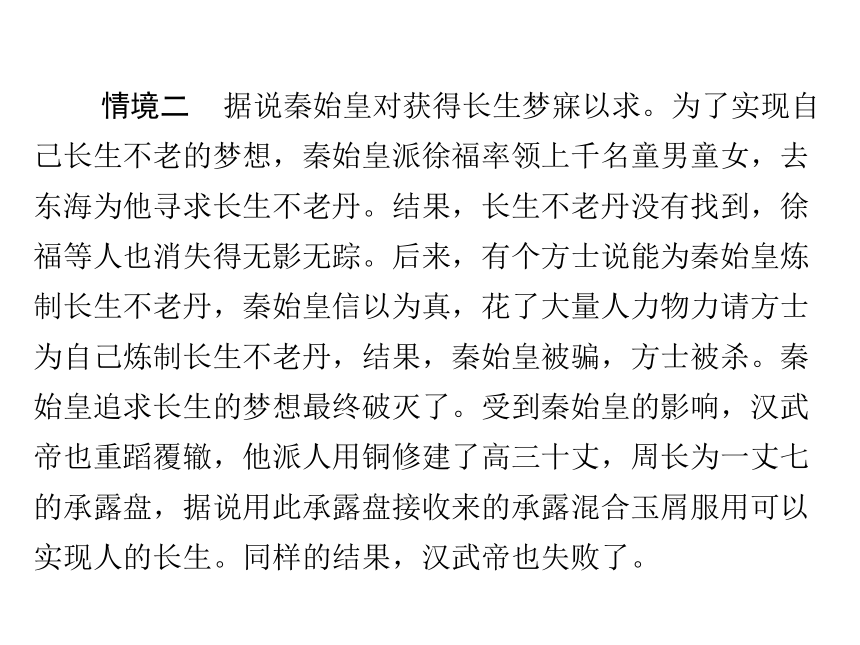 情境二　据说秦始皇对获得长生梦寐以求。为了实现自己长生不老的梦想，秦始皇派徐福率领上千名童男童女，去东海为他寻求长生不老丹。结果，长生不老丹没有找到，徐福等人也消失得无影无踪。后来，有个方士说能为秦始皇炼制长生不老丹，秦始皇信以为真，花了大量人力物力请方士为自己炼制长生不老丹，结果，秦始皇被骗，方士被杀。秦始皇追求长生的梦想最终破灭了。受到秦始皇的影响，汉武帝也重蹈覆辙，他派人用铜修建了高三十丈，周长为一丈七的承露盘，据说用此承露盘接收来的承露混合玉屑服用可以实现人的长生。同样的结果，汉武帝也失败了。